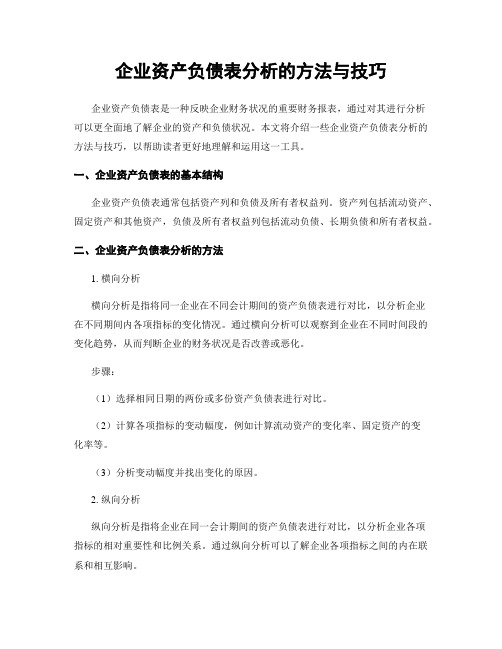 企业资产负债表分析的方法与技巧

企业资产负债表是一种反映企业财务状况的重要财务报表，通过对其进行分析可以更全面地了解企业的资产和负债状况。本文将介绍一些企业资产负债表分析的方法与技巧，以帮助读者更好地理解和运用这一工具。

一、企业资产负债表的基本结构

企业资产负债表通常包括资产列和负债及所有者权益列。资产列包括流动资产、固定资产和其他资产，负债及所有者权益列包括流动负债、长期负债和所有者权益。

二、企业资产负债表分析的方法

1. 横向分析

横向分析是指将同一企业在不同会计期间的资产负债表进行对比，以分析企业在不同期间内各项指标的变化情况。通过横向分析可以观察到企业在不同时间段的变化趋势，从而判断企业的财务状况是否改善或恶化。

步骤：

（1）选择相同日期的两份或多份资产负债表进行对比。

（2）计算各项指标的变动幅度，例如计算流动资产的变化率、固定资产的变化率等。

（3）分析变动幅度并找出变化的原因。

2. 纵向分析

纵向分析是指将企业在同一会计期间的资产负债表进行对比，以分析企业各项指标的相对重要性和比例关系。通过纵向分析可以了解企业各项指标之间的内在联系和相互影响。